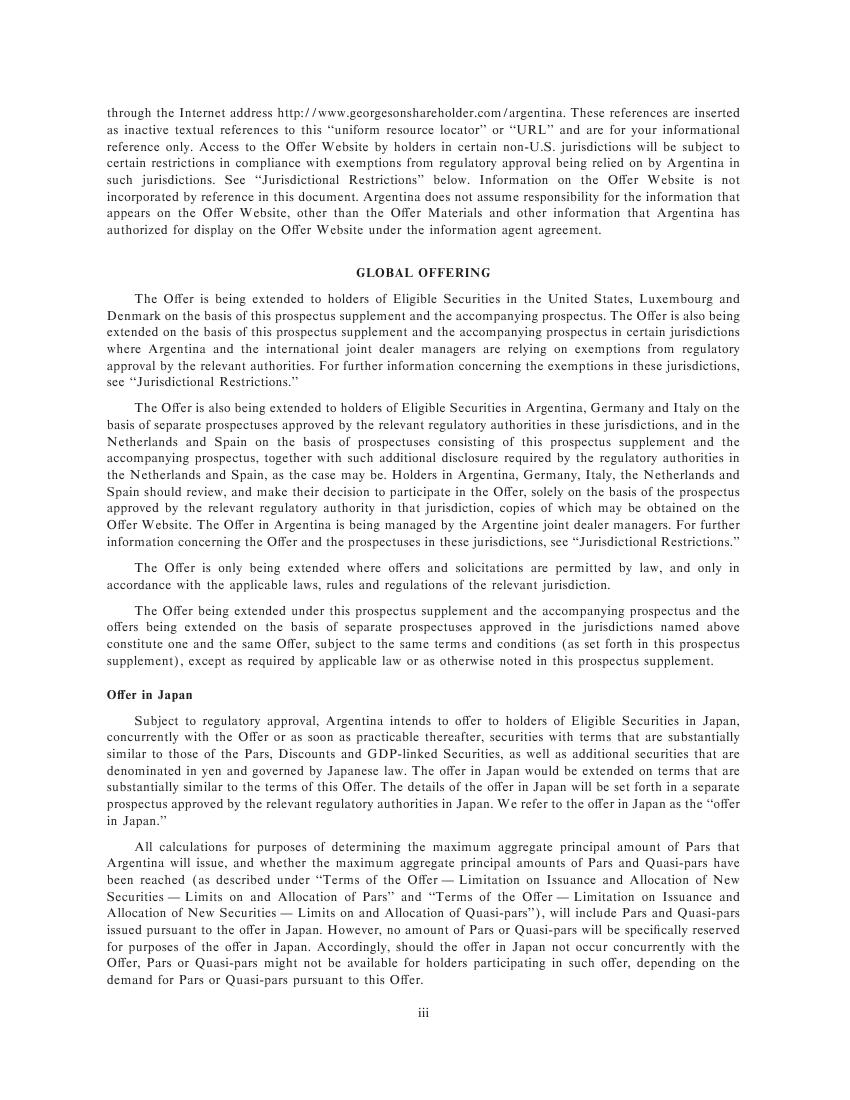 through the Internet address http://www.georgesonshareholder.com/argentina. These references are inserted as inactive textual references to this "uniform resource locator" or "URL" and are for your informational reference only. Access to the Offer Website by holders in certain non-U.S. jurisdictions will be subject to certain restrictions in compliance with exemptions from regulatory approval being relied on by Argentina in such jurisdictions. See "Jurisdictional Restrictions" below. Information on the Offer Website is not incorporated by reference in this document. Argentina does not assume responsibility for the information that appears on the Offer Website, other than the Offer Materials and other information that Argentina has authorized for display on the Offer Website under the information agent agreement.

GLOBAL OFFERING

The Offer is being extended to holders of Eligible Securities in the United States, Luxembourg and Denmark on the basis of this prospectus supplement and the accompanying prospectus. The Offer is also being extended on the basis of this prospectus supplement and the accompanying prospectus in certain jurisdictions where Argentina and the international joint dealer managers are relying on exemptions from regulatory approval by the relevant authorities. For further information concerning the exemptions in these jurisdictions, see "Jurisdictional Restrictions."

The Offer is also being extended to holders of Eligible Securities in Argentina, Germany and Italy on the basis of separate prospectuses approved by the relevant regulatory authorities in these jurisdictions, and in the Netherlands and Spain on the basis of prospectuses consisting of this prospectus supplement and the accompanying prospectus, together with such additional disclosure required by the regulatory authorities in the Netherlands and Spain, as the case may be. Holders in Argentina, Germany, Italy, the Netherlands and Spain should review, and make their decision to participate in the Offer, solely on the basis of the prospectus approved by the relevant regulatory authority in that jurisdiction, copies of which may be obtained on the Offer Website. The Offer in Argentina is being managed by the Argentine joint dealer managers. For further information concerning the Offer and the prospectuses in these jurisdictions, see "Jurisdictional Restrictions."

The Offer is only being extended where offers and solicitations are permitted by law, and only in accordance with the applicable laws, rules and regulations of the relevant jurisdiction.

The Offer being extended under this prospectus supplement and the accompanying prospectus and the offers being extended on the basis of separate prospectuses approved in the jurisdictions named above constitute one and the same Offer, subject to the same terms and conditions (as set forth in this prospectus supplement), except as required by applicable law or as otherwise noted in this prospectus supplement.

Offer in Japan

Subject to regulatory approval, Argentina intends to offer to holders of Eligible Securities in Japan, concurrently with the Offer or as soon as practicable thereafter, securities with terms that are substantially similar to those of the Pars, Discounts and GDP-linked Securities, as well as additional securities that are denominated in yen and governed by Japanese law. The offer in Japan would be extended on terms that are substantially similar to the terms of this Offer. The details of the offer in Japan will be set forth in a separate prospectus approved by the relevant regulatory authorities in Japan. We refer to the offer in Japan as the "offer in Japan."

All calculations for purposes of determining the maximum aggregate principal amount of Pars that Argentina will issue, and whether the maximum aggregate principal amounts of Pars and Quasi-pars have been reached (as described under "Terms of the Offer — Limitation on Issuance and Allocation of New Securities — Limits on and Allocation of Pars" and "Terms of the Offer — Limitation on Issuance and Allocation of New Securities — Limits on and Allocation of Quasi-pars"), will include Pars and Quasi-pars issued pursuant to the offer in Japan. However, no amount of Pars or Quasi-pars will be specifically reserved for purposes of the offer in Japan. Accordingly, should the offer in Japan not occur concurrently with the Offer, Pars or Quasi-pars might not be available for holders participating in such offer, depending on the demand for Pars or Quasi-pars pursuant to this Offer.

iii